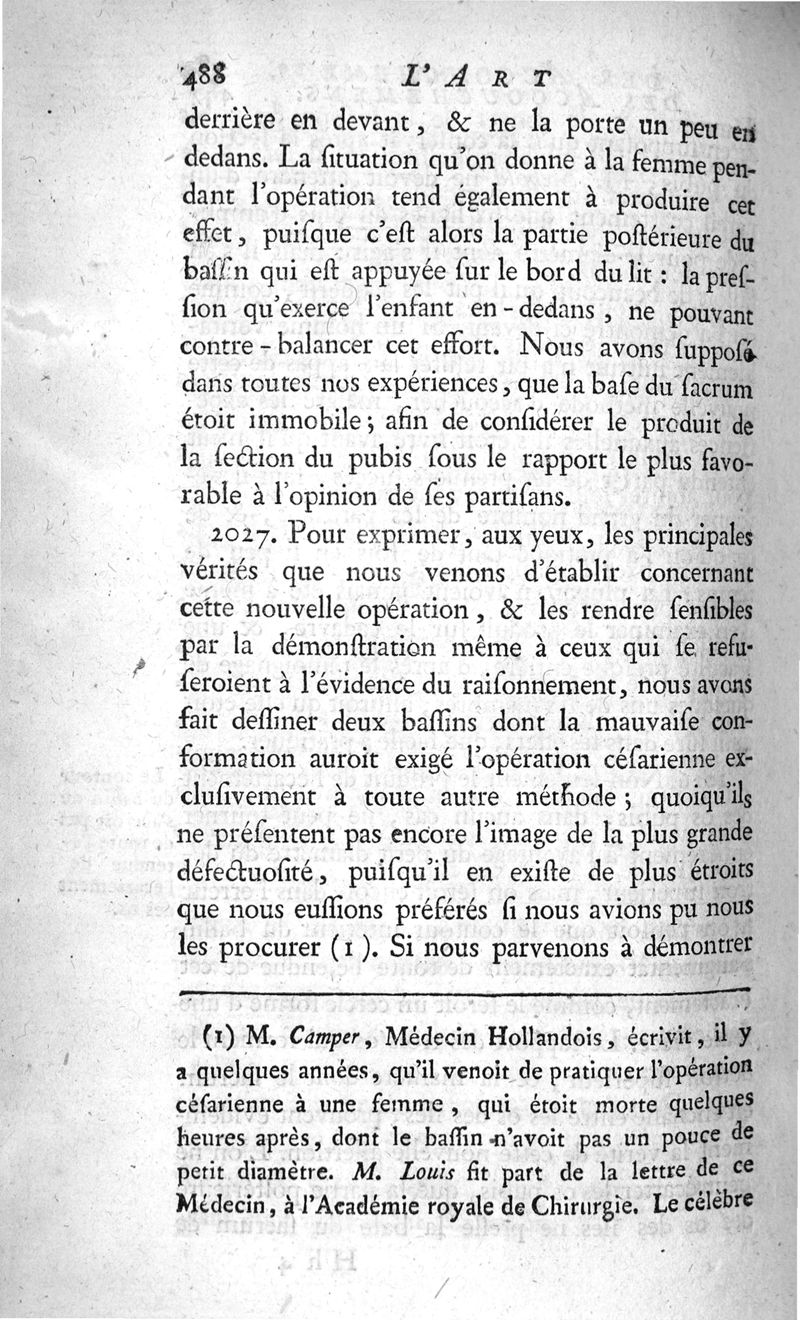 488 L'ART

derrière en devant, & ne la porte un peu en dedans. La ſituation qu'on donne à la femme pendant l'opération tend également à produire cet effet, puiſque c'eſt alors la partie poſtérieure du baſſin qui eſt appuyée ſur le bord du lit : la preſſion qu'exerce l'enfant en-dedans, ne pouvant contre-balancer cet effort. Nous avons ſuppoſé dans toutes nos expériences, que la baſe du ſacrum étoit immobile; afin de conſidérer le produit de la ſection du pubis ſous le rapport le plus favorable à l'opinion de ſes partiſans.

2027. Pour exprimer, aux yeux, les principales vérités que nous venons d'établir concernant cette nouvelle opération, & les rendre ſenſibles par la démonſtration même à ceux qui ſe refuſeroient à l'évidence du raiſonnement, nous avons fait deſſiner deux baſſins dont la mauvaiſe conformation auroit exigé l'opération céſarienne excluſivement à toute autre méthode; quoiqu'ils ne préſentent pas encore l'image de la plus grande défectuoſité, puiſqu'il en exiſte de plus étroits que nous euſſions préférés ſi nous avions pu nous les procurer (1). Si nous parvenons à démontrer

(1) M. Camper, Médecin Hollandois, écrivit, il y a quelques années, qu'il venoit de pratiquer l'opération céſarienne à une femme, qui étoit morte quelques heures après, dont le baſſin n'avoit pas un pouce de petit diamètre. M. Louis fit part de la lettre de ce Médecin, à l'Académie royale de Chirurgie. Le célèbre